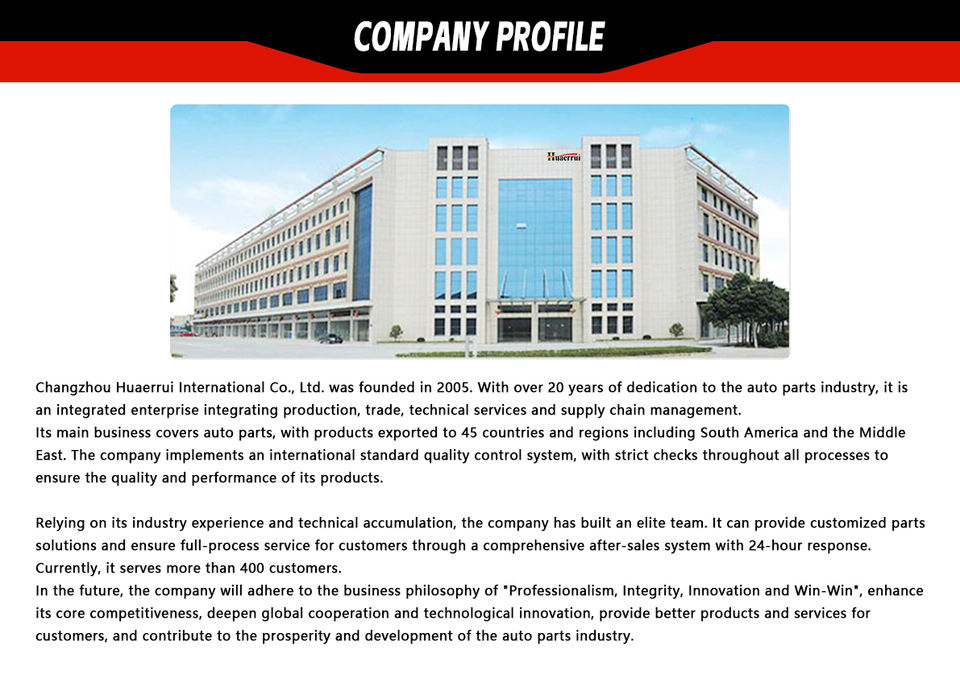 COMPANY PROFILE

Huaerrui

Changzhou Huaerrui International Co., Ltd. was founded in 2005. With over 20 years of dedication to the auto parts industry, it is an integrated enterprise integrating production, trade, technical services and supply chain management.
Its main business covers auto parts, with products exported to 45 countries and regions including South America and the Middle East. The company implements an international standard quality control system, with strict checks throughout all processes to ensure the quality and performance of its products.

Relying on its industry experience and technical accumulation, the company has built an elite team. It can provide customized parts solutions and ensure full-process service for customers through a comprehensive after-sales system with 24-hour response. Currently, it serves more than 400 customers.
In the future, the company will adhere to the business philosophy of "Professionalism, Integrity, Innovation and Win-Win", enhance its core competitiveness, deepen global cooperation and technological innovation, provide better products and services for customers, and contribute to the prosperity and development of the auto parts industry.